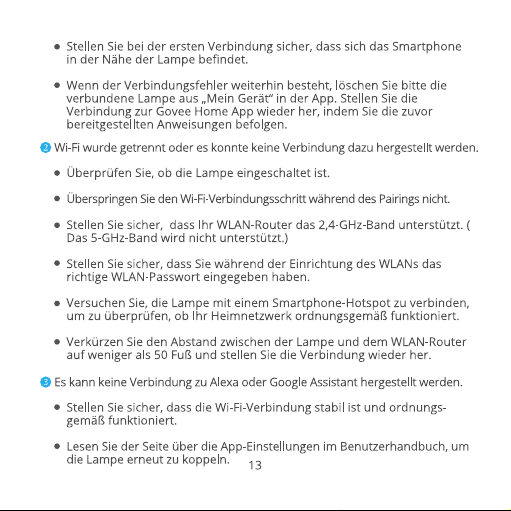 ● Stellen Sie bei der ersten Verbindung sicher, dass sich das Smartphone in der Nähe der Lampe befindet.

● Wenn der Verbindungsfehler weiterhin besteht, löschen Sie bitte die verbundene Lampe aus „Mein Gerät“ in der App. Stellen Sie die Verbindung zur Govee Home App wieder her, indem Sie die zuvor bereitgestellten Anweisungen befolgen.

2 Wi-Fi wurde getrennt oder es konnte keine Verbindung dazu hergestellt werden.

● Überprüfen Sie, ob die Lampe eingeschaltet ist.

● Überspringen Sie den Wi-Fi-Verbindungsschritt während des Pairings nicht.

● Stellen Sie sicher, dass Ihr WLAN-Router das 2,4-GHz-Band unterstützt. ( Das 5-GHz-Band wird nicht unterstützt.)

● Stellen Sie sicher, dass Sie während der Einrichtung des WLANs das richtige WLAN-Passwort eingegeben haben.

● Versuchen Sie, die Lampe mit einem Smartphone-Hotspot zu verbinden, um zu überprüfen, ob Ihr Heimnetzwerk ordnungsgemäß funktioniert.

● Verkürzen Sie den Abstand zwischen der Lampe und dem WLAN-Router auf weniger als 50 Fuß und stellen Sie die Verbindung wieder her.

3 Es kann keine Verbindung zu Alexa oder Google Assistant hergestellt werden.

● Stellen Sie sicher, dass die Wi-Fi-Verbindung stabil ist und ordnungsgemäß funktioniert.

● Lesen Sie der Seite über die App-Einstellungen im Benutzerhandbuch, um die Lampe erneut zu koppeln.

13